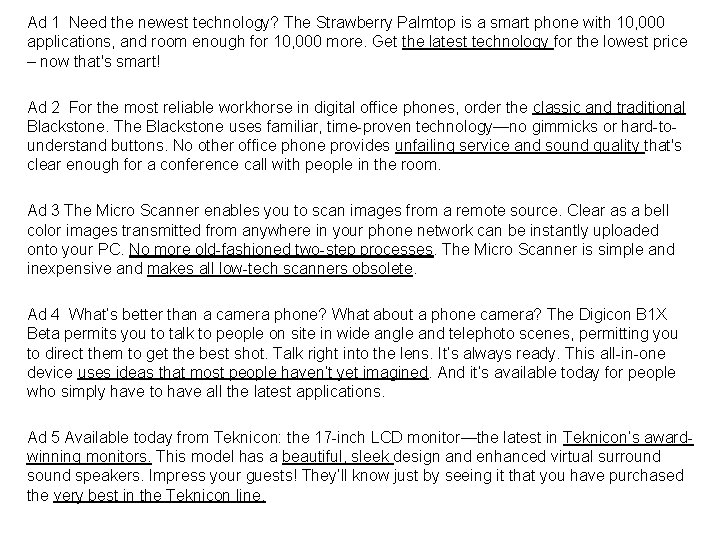 Ad 1 Need the newest technology? The Strawberry Palmtop is a smart phone with 10,000 applications, and room enough for 10,000 more. Get the latest technology for the lowest price – now that's smart!

Ad 2 For the most reliable workhorse in digital office phones, order the classic and traditional Blackstone. The Blackstone uses familiar, time-proven technology—no gimmicks or hard-to-understand buttons. No other office phone provides unfailing service and sound quality that's clear enough for a conference call with people in the room.

Ad 3 The Micro Scanner enables you to scan images from a remote source. Clear as a bell color images transmitted from anywhere in your phone network can be instantly uploaded onto your PC. No more old-fashioned two-step processes. The Micro Scanner is simple and inexpensive and makes all low-tech scanners obsolete.

Ad 4 What's better than a camera phone? What about a phone camera? The Digicon B1X Beta permits you to talk to people on site in wide angle and telephoto scenes, permitting you to direct them to get the best shot. Talk right into the lens. It's always ready. This all-in-one device uses ideas that most people haven't yet imagined. And it's available today for people who simply have to have all the latest applications.

Ad 5 Available today from Teknicon: the 17-inch LCD monitor—the latest in Teknicon's award-winning monitors. This model has a beautiful, sleek design and enhanced virtual surround sound speakers. Impress your guests! They'll know just by seeing it that you have purchased the very best in the Teknicon line.